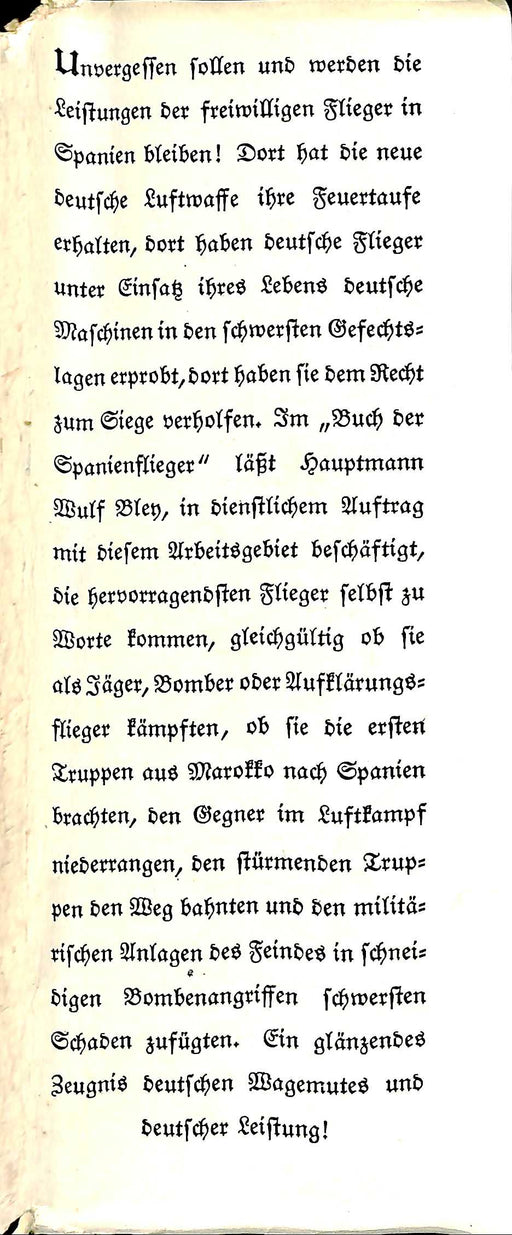 Unvergessen sollen und werden die Leistungen der freiwilligen Flieger in Spanien bleiben! Dort hat die neue deutsche Luftwaffe ihre Feuertaufe erhalten, dort haben deutsche Flieger unter Einsatz ihres Lebens deutsche Maschinen in den schwersten Gefechtslagen erprobt, dort haben sie dem Recht zum Siege verholfen. Im „Buch der Spanienflieger" läßt Hauptmann Wulf Bley, in dienstlichem Auftrag mit diesem Arbeitsgebiet beschäftigt, die hervorragendsten Flieger selbst zu Worte kommen, gleichgültig ob sie als Jäger, Bomber oder Aufklärungsflieger kämpften, ob sie die ersten Truppen aus Marokko nach Spanien brachten, den Gegner im Luftkampf niederrangen, den stürmenden Truppen den Weg bahnten und den militärischen Anlagen des Feindes in schneidigen Bombenangriffen schwersten Schaden zufügten. Ein glänzendes Zeugnis deutschen Wagemutes und deutscher Leistung!